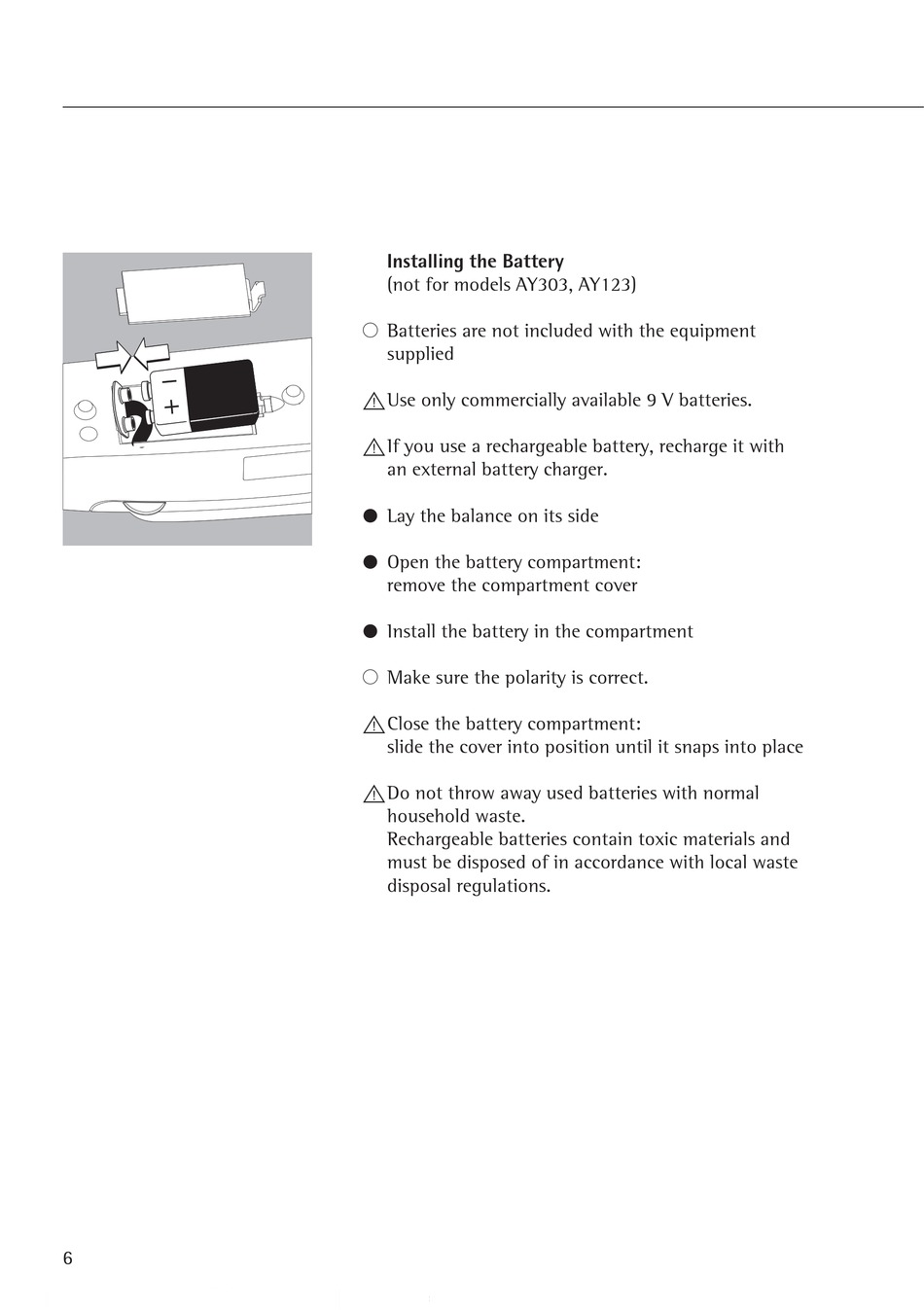 −
+

Installing the Battery
(not for models AY303, AY123)

○ Batteries are not included with the equipment supplied

⚠ Use only commercially available 9 V batteries.

⚠ If you use a rechargeable battery, recharge it with an external battery charger.

● Lay the balance on its side

● Open the battery compartment: remove the compartment cover

● Install the battery in the compartment

○ Make sure the polarity is correct.

⚠ Close the battery compartment: slide the cover into position until it snaps into place

⚠ Do not throw away used batteries with normal household waste.
Rechargeable batteries contain toxic materials and must be disposed of in accordance with local waste disposal regulations.

6